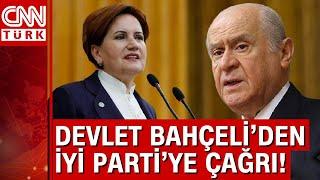 CNN TÜRK

DEVLET BAHÇELİ'DEN İYİ PARTİ'YE ÇAĞRI!